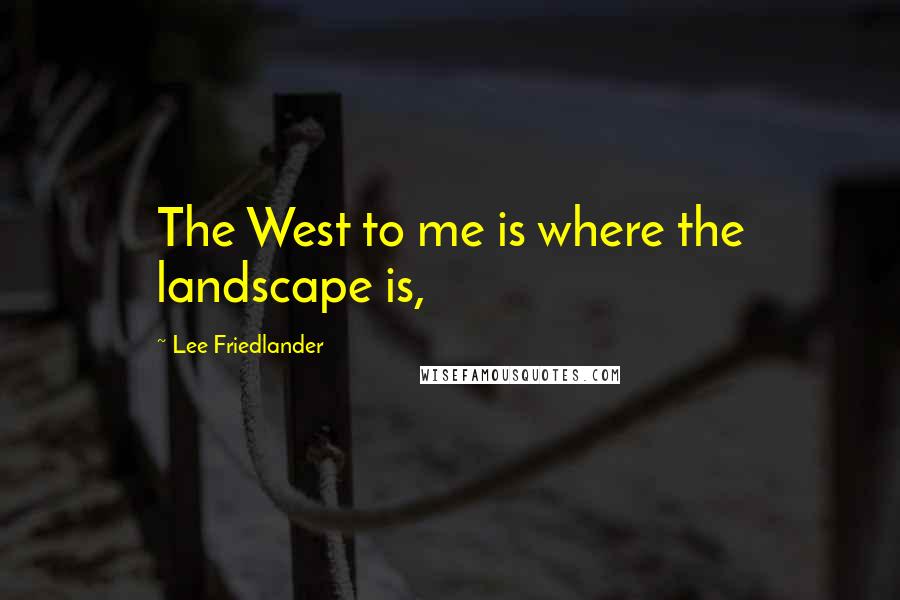 The West to me is where the landscape is,

~ Lee Friedlander

WISEFAMOUSQUOTES.COM